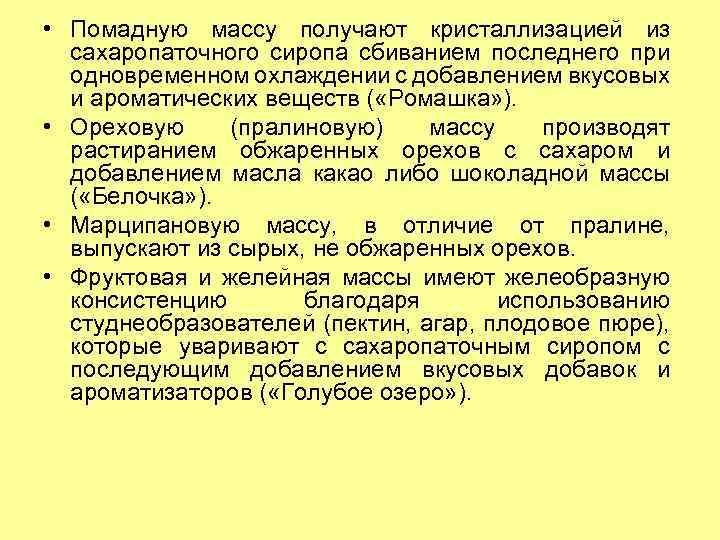 • Помадную массу получают кристаллизацией из сахаропаточного сиропа сбиванием последнего при одновременном охлаждении с добавлением вкусовых и ароматических веществ («Ромашка»).

• Ореховую (пралиновую) массу производят растиранием обжаренных орехов с сахаром и добавлением масла какао либо шоколадной массы («Белочка»).

• Марципановую массу, в отличие от пралине, выпускают из сырых, не обжаренных орехов.

• Фруктовая и желейная массы имеют желеобразную консистенцию благодаря использованию студнеобразователей (пектин, агар, плодовое пюре), которые уваривают с сахаропаточным сиропом с последующим добавлением вкусовых добавок и ароматизаторов («Голубое озеро»).